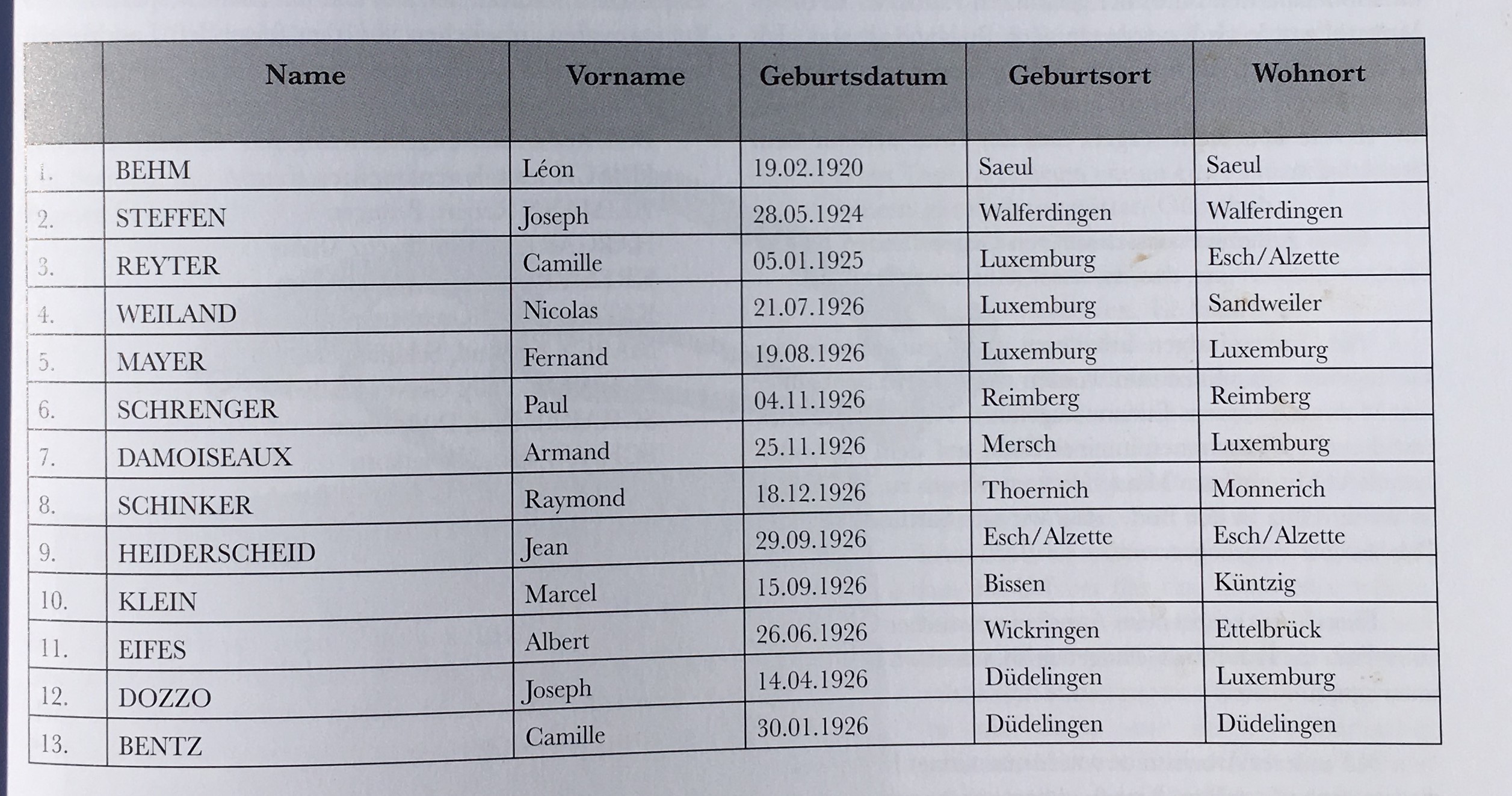 | | Name | Vorname | Geburtsdatum | Geburtsort | Wohnort |
|---|---|---|---|---|---|
| 1. | BEHM | Léon | 19.02.1920 | Saeul | Saeul |
| 2. | STEFFEN | Joseph | 28.05.1924 | Walferdingen | Walferdingen |
| 3. | REYTER | Camille | 05.01.1925 | Luxemburg | Esch/Alzette |
| 4. | WEILAND | Nicolas | 21.07.1926 | Luxemburg | Sandweiler |
| 5. | MAYER | Fernand | 19.08.1926 | Luxemburg | Luxemburg |
| 6. | SCHRENGER | Paul | 04.11.1926 | Reimberg | Reimberg |
| 7. | DAMOISEAUX | Armand | 25.11.1926 | Mersch | Luxemburg |
| 8. | SCHINKER | Raymond | 18.12.1926 | Thoernich | Monnerich |
| 9. | HEIDERSCHEID | Jean | 29.09.1926 | Esch/Alzette | Esch/Alzette |
| 10. | KLEIN | Marcel | 15.09.1926 | Bissen | Küntzig |
| 11. | EIFES | Albert | 26.06.1926 | Wickringen | Ettelbrück |
| 12. | DOZZO | Joseph | 14.04.1926 | Düdelingen | Luxemburg |
| 13. | BENTZ | Camille | 30.01.1926 | Düdelingen | Düdelingen |